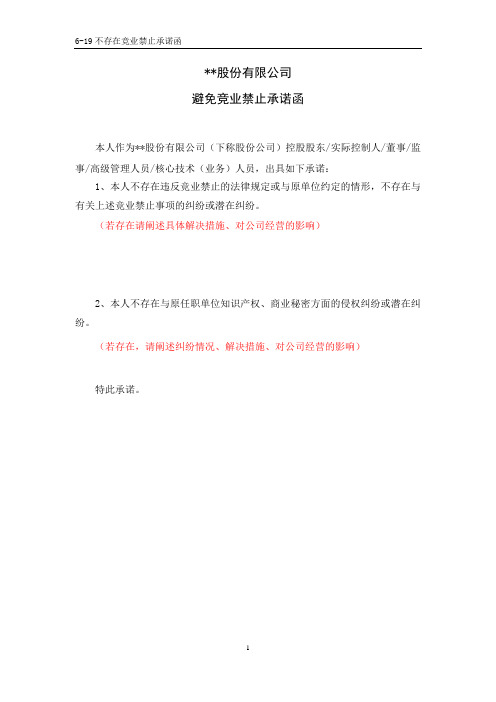 6-19 不存在竞业禁止承诺函

**股份有限公司

避免竞业禁止承诺函

本人作为**股份有限公司（下称股份公司）控股股东/实际控制人/董事/监事/高级管理人员/核心技术（业务）人员，出具如下承诺：

1、本人不存在违反竞业禁止的法律规定或与原单位约定的情形，不存在与有关上述竞业禁止事项的纠纷或潜在纠纷。

（若存在请阐述具体解决措施、对公司经营的影响）

2、本人不存在与原任职单位知识产权、商业秘密方面的侵权纠纷或潜在纠纷。

（若存在，请阐述纠纷情况、解决措施、对公司经营的影响）

特此承诺。

1